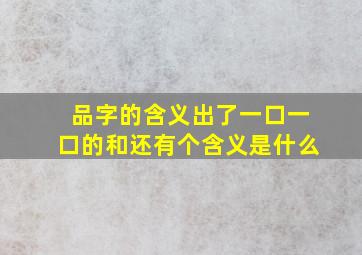 品字的含义出了一口一口的和还有个含义是什么